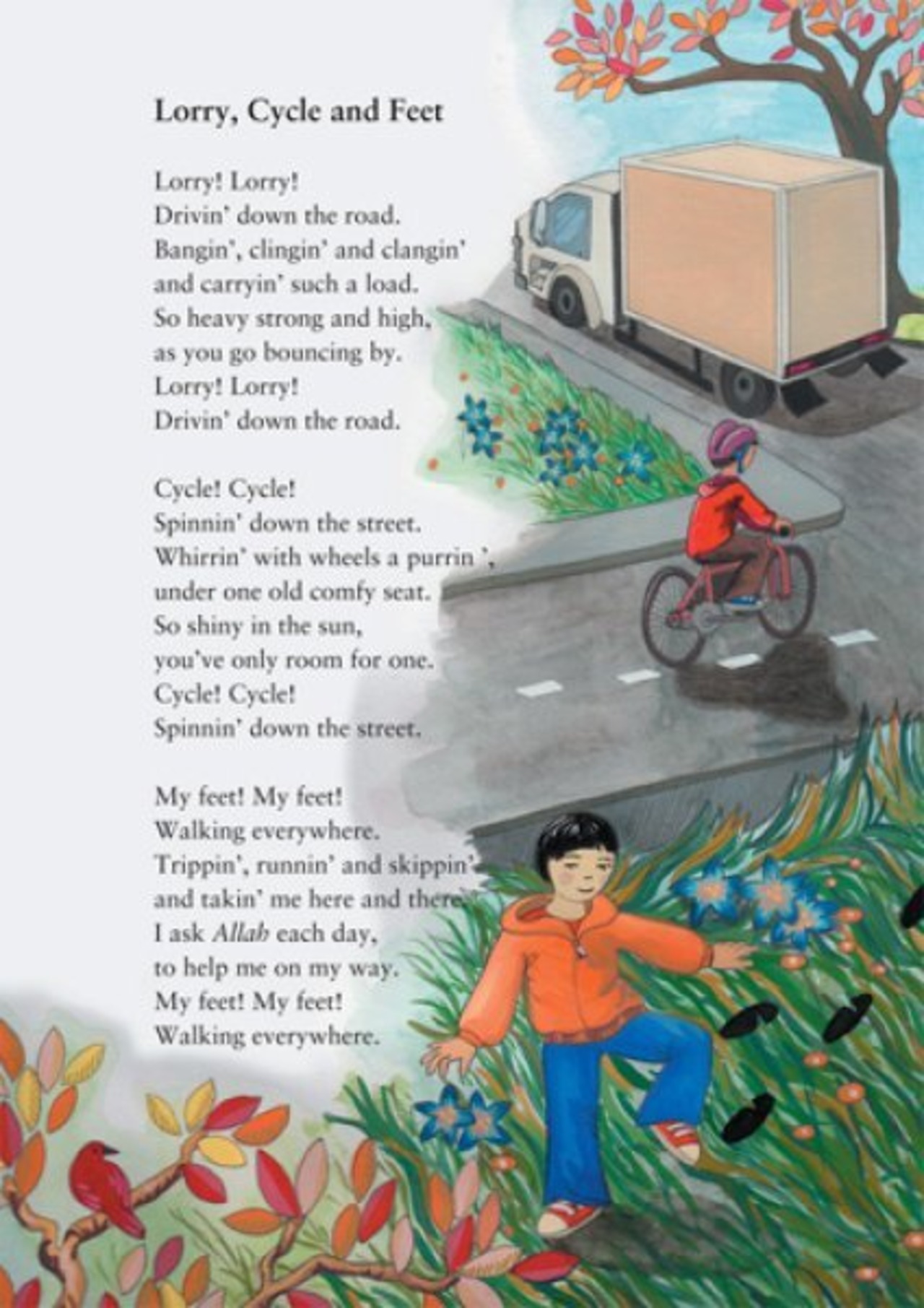 Lorry, Cycle and Feet

Lorry! Lorry!
Drivin' down the road.
Bangin', clingin' and clangin'
and carryin' such a load.
So heavy strong and high,
as you go bouncing by.
Lorry! Lorry!
Drivin' down the road.

Cycle! Cycle!
Spinnin' down the street.
Whirrin' with wheels a purrin ',
under one old comfy seat.
So shiny in the sun,
you've only room for one.
Cycle! Cycle!
Spinnin' down the street.

My feet! My feet!
Walking everywhere.
Trippin', runnin' and skippin'
and takin' me here and there.
I ask Allah each day,
to help me on my way.
My feet! My feet!
Walking everywhere.